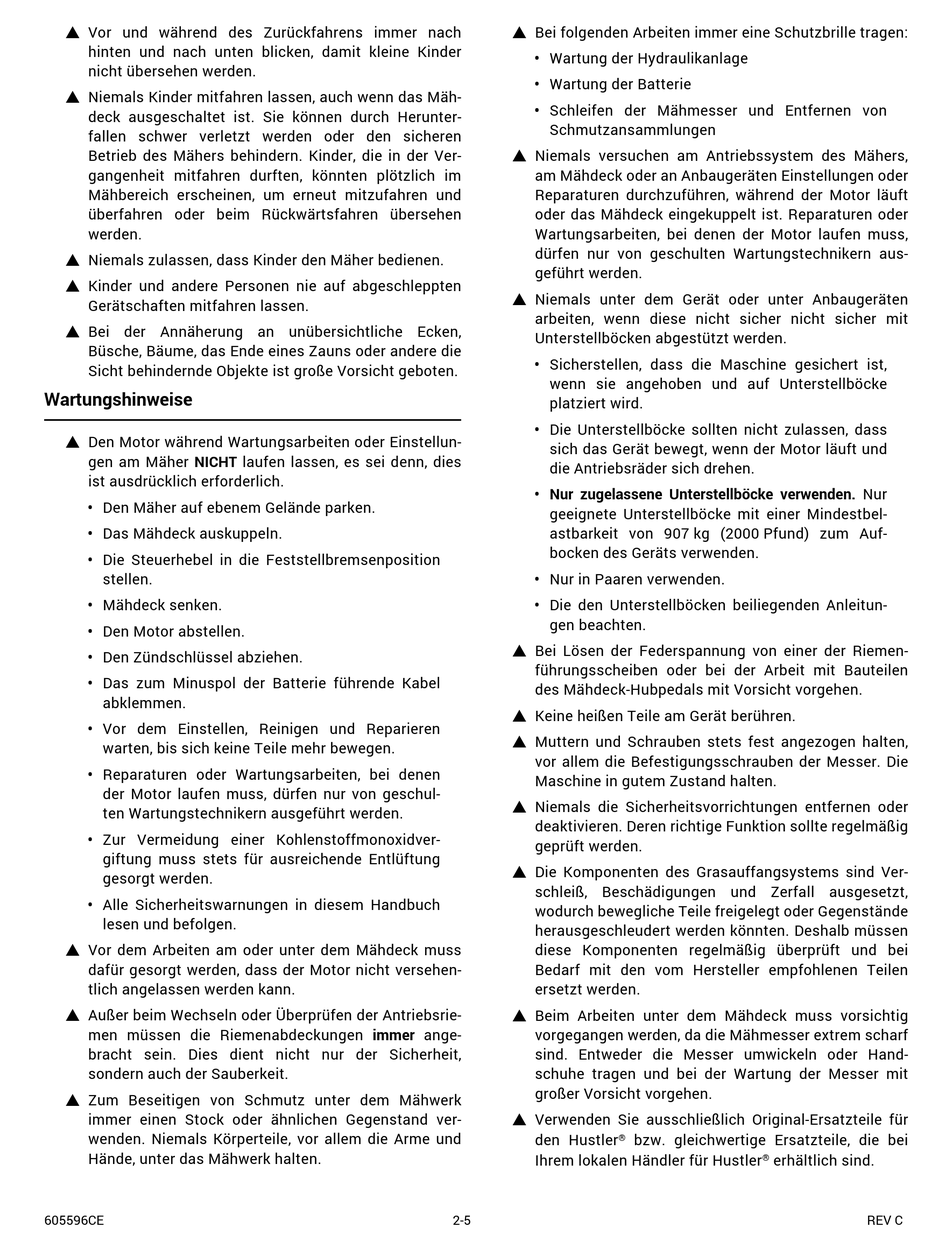 ▲ Vor und während des Zurückfahrens immer nach hinten und nach unten blicken, damit kleine Kinder nicht übersehen werden.

▲ Niemals Kinder mitfahren lassen, auch wenn das Mähdeck ausgeschaltet ist. Sie können durch Herunterfallen schwer verletzt werden oder den sicheren Betrieb des Mähers behindern. Kinder, die in der Vergangenheit mitfahren durften, könnten plötzlich im Mähbereich erscheinen, um erneut mitzufahren und überfahren oder beim Rückwärtsfahren übersehen werden.

▲ Niemals zulassen, dass Kinder den Mäher bedienen.

▲ Kinder und andere Personen nie auf abgeschleppten Gerätschaften mitfahren lassen.

▲ Bei der Annäherung an unübersichtliche Ecken, Büsche, Bäume, das Ende eines Zauns oder andere die Sicht behindernde Objekte ist große Vorsicht geboten.

Wartungshinweise

▲ Den Motor während Wartungsarbeiten oder Einstellungen am Mäher NICHT laufen lassen, es sei denn, dies ist ausdrücklich erforderlich.

• Den Mäher auf ebenem Gelände parken.
• Das Mähdeck auskuppeln.
• Die Steuerhebel in die Feststellbremsenposition stellen.
• Mähdeck senken.
• Den Motor abstellen.
• Den Zündschlüssel abziehen.
• Das zum Minuspol der Batterie führende Kabel abklemmen.
• Vor dem Einstellen, Reinigen und Reparieren warten, bis sich keine Teile mehr bewegen.
• Reparaturen oder Wartungsarbeiten, bei denen der Motor laufen muss, dürfen nur von geschulten Wartungstechnikern ausgeführt werden.
• Zur Vermeidung einer Kohlenstoffmonoxidvergiftung muss stets für ausreichende Entlüftung gesorgt werden.
• Alle Sicherheitswarnungen in diesem Handbuch lesen und befolgen.

▲ Vor dem Arbeiten am oder unter dem Mähdeck muss dafür gesorgt werden, dass der Motor nicht versehentlich angelassen werden kann.

▲ Außer beim Wechseln oder Überprüfen der Antriebsriemen müssen die Riemenabdeckungen immer angebracht sein. Dies dient nicht nur der Sicherheit, sondern auch der Sauberkeit.

▲ Zum Beseitigen von Schmutz unter dem Mähwerk immer einen Stock oder ähnlichen Gegenstand verwenden. Niemals Körperteile, vor allem die Arme und Hände, unter das Mähwerk halten.

▲ Bei folgenden Arbeiten immer eine Schutzbrille tragen:
• Wartung der Hydraulikanlage
• Wartung der Batterie
• Schleifen der Mähmesser und Entfernen von Schmutzansammlungen

▲ Niemals versuchen am Antriebssystem des Mähers, am Mähdeck oder an Anbaugeräten Einstellungen oder Reparaturen durchzuführen, während der Motor läuft oder das Mähdeck eingekuppelt ist. Reparaturen oder Wartungsarbeiten, bei denen der Motor laufen muss, dürfen nur von geschulten Wartungstechnikern ausgeführt werden.

▲ Niemals unter dem Gerät oder unter Anbaugeräten arbeiten, wenn diese nicht sicher nicht sicher mit Unterstellböcken abgestützt werden.

• Sicherstellen, dass die Maschine gesichert ist, wenn sie angehoben und auf Unterstellböcke platziert wird.
• Die Unterstellböcke sollten nicht zulassen, dass sich das Gerät bewegt, wenn der Motor läuft und die Antriebsräder sich drehen.
• Nur zugelassene Unterstellböcke verwenden. Nur geeignete Unterstellböcke mit einer Mindestbelastbarkeit von 907 kg (2000 Pfund) zum Aufbocken des Geräts verwenden.
• Nur in Paaren verwenden.
• Die den Unterstellböcken beiliegenden Anleitungen beachten.

▲ Bei Lösen der Federspannung von einer der Riemenführungsscheiben oder bei der Arbeit mit Bauteilen des Mähdeck-Hubpedals mit Vorsicht vorgehen.

▲ Keine heißen Teile am Gerät berühren.

▲ Muttern und Schrauben stets fest angezogen halten, vor allem die Befestigungsschrauben der Messer. Die Maschine in gutem Zustand halten.

▲ Niemals die Sicherheitsvorrichtungen entfernen oder deaktivieren. Deren richtige Funktion sollte regelmäßig geprüft werden.

▲ Die Komponenten des Grasauffangsystems sind Verschleiß, Beschädigungen und Zerfall ausgesetzt, wodurch bewegliche Teile freigelegt oder Gegenstände herausgeschleudert werden könnten. Deshalb müssen diese Komponenten regelmäßig überprüft und bei Bedarf mit den vom Hersteller empfohlenen Teilen ersetzt werden.

▲ Beim Arbeiten unter dem Mähdeck muss vorsichtig vorgegangen werden, da die Mähmesser extrem scharf sind. Entweder die Messer umwickeln oder Handschuhe tragen und bei der Wartung der Messer mit großer Vorsicht vorgehen.

▲ Verwenden Sie ausschließlich Original-Ersatzteile für den Hustler® bzw. gleichwertige Ersatzteile, die bei Ihrem lokalen Händler für Hustler® erhältlich sind.

605596CE 2-5 REV C